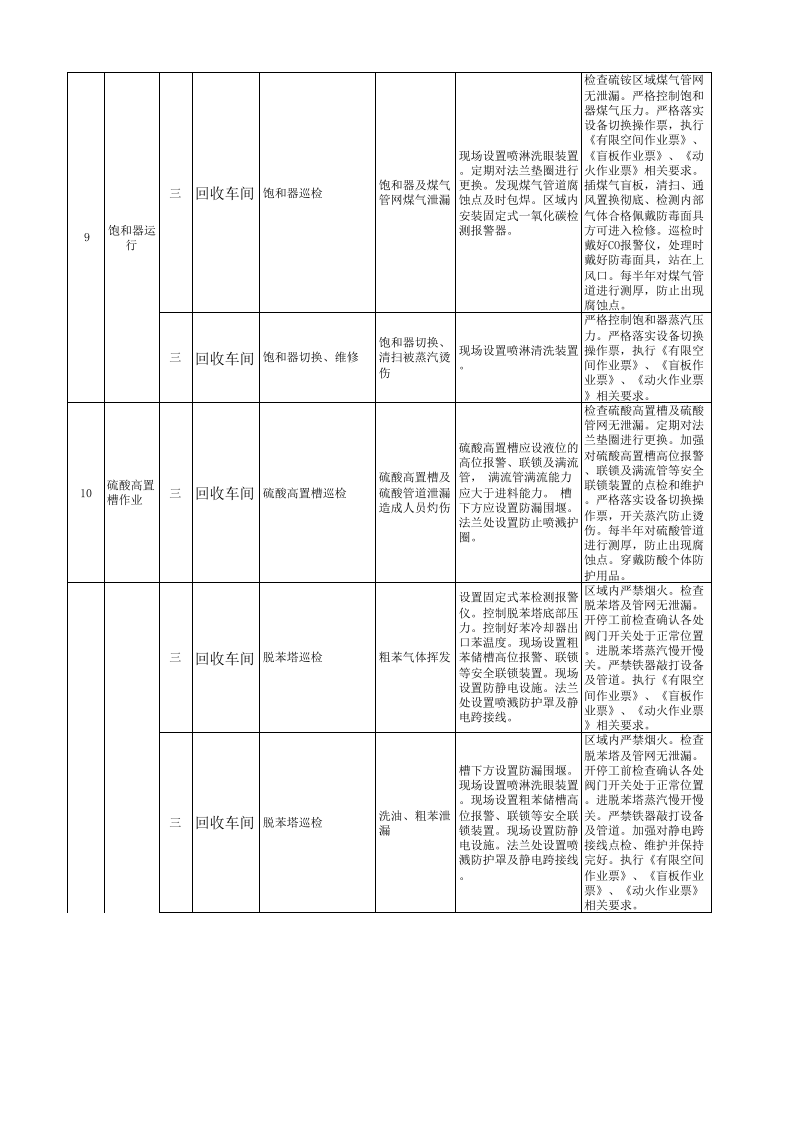 | 9 | 饱和器运行 | 三 | 回收车间 | 饱和器巡检 | 饱和器及煤气管网煤气泄漏 | 现场设置喷淋洗眼装置。定期对法兰垫圈进行更换。发现煤气管道腐蚀点及时包焊。区域内安装固定式一氧化碳检测报警器。 | 检查硫铵区域煤气管网无泄漏。严格控制饱和器煤气压力。严格落实设备切换操作票，执行《有限空间作业票》、《盲板作业票》、《动火作业票》相关要求。插煤气盲板，清扫、通风置换彻底、检测内部气体合格佩戴防毒面具方可进入检修。巡检时戴好CO报警仪，处理时戴好防毒面具，站在上风口。每半年对煤气管道进行测厚，防止出现腐蚀点。 |
|---|---|---|---|---|---|---|---|
|  |  | 三 | 回收车间 | 饱和器切换、维修 | 饱和器切换、清扫被蒸汽烫伤 | 现场设置喷淋清洗装置。 | 严格控制饱和器蒸汽压力。严格落实设备切换操作票，执行《有限空间作业票》、《盲板作业票》、《动火作业票》相关要求。 |
| 10 | 硫酸高置槽作业 | 三 | 回收车间 | 硫酸高置槽巡检 | 硫酸高置槽及硫酸管道泄漏造成人员灼伤 | 硫酸高置槽应设液位的高位报警、联锁及满流管， 满流管满流能力应大于进料能力。 槽下方应设置防漏围堰。法兰处设置防止喷溅护圈。 | 检查硫酸高置槽及硫酸管网无泄漏。定期对法兰垫圈进行更换。加强对硫酸高置槽高位报警、联锁及满流管等安全联锁装置的点检和维护。严格落实设备切换操作票，开关蒸汽防止烫伤。每半年对硫酸管道进行测厚，防止出现腐蚀点。穿戴防酸个体防护用品。 |
|  |  | 三 | 回收车间 | 脱苯塔巡检 | 粗苯气体挥发 | 设置固定式苯检测报警仪。控制脱苯塔底部压力。控制好苯冷却器出口苯温度。现场设置粗苯储槽高位报警、联锁等安全联锁装置。现场设置防静电设施。法兰处设置喷溅防护罩及静电跨接线。 | 区域内严禁烟火。检查脱苯塔及管网无泄漏。开停工前检查确认各处阀门开关处于正常位置。进脱苯塔蒸汽慢开慢关。严禁铁器敲打设备及管道。执行《有限空间作业票》、《盲板作业票》、《动火作业票》相关要求。 |
|  |  | 三 | 回收车间 | 脱苯塔巡检 | 洗油、粗苯泄漏 | 槽下方设置防漏围堰。现场设置喷淋洗眼装置。现场设置粗苯储槽高位报警、联锁等安全联锁装置。现场设置防静电设施。法兰处设置喷溅防护罩及静电跨接线。 | 区域内严禁烟火。检查脱苯塔及管网无泄漏。开停工前检查确认各处阀门开关处于正常位置。进脱苯塔蒸汽慢开慢关。严禁铁器敲打设备及管道。加强对静电跨接线点检、维护并保持完好。执行《有限空间作业票》、《盲板作业票》、《动火作业票》相关要求。 |